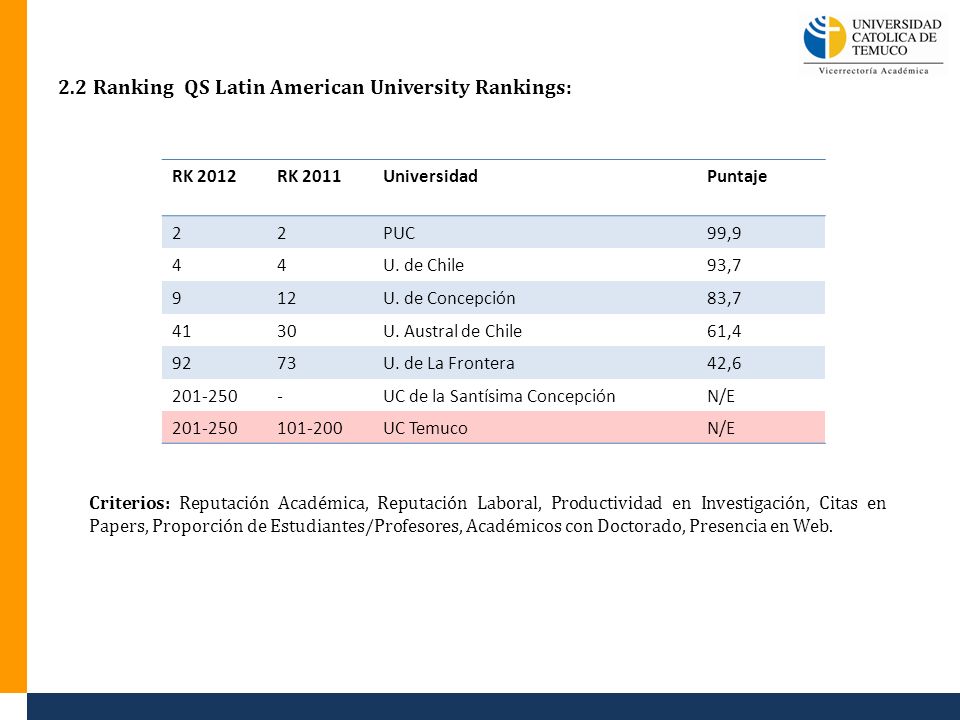 UNIVERSIDAD CATOLICA DE TEMUCO
Vicerrectoría Académica

2.2 Ranking QS Latin American University Rankings:

| RK 2012 | RK 2011 | Universidad | Puntaje |
|---|---|---|---|
| 2 | 2 | PUC | 99,9 |
| 4 | 4 | U. de Chile | 93,7 |
| 9 | 12 | U. de Concepción | 83,7 |
| 41 | 30 | U. Austral de Chile | 61,4 |
| 92 | 73 | U. de La Frontera | 42,6 |
| 201-250 | - | UC de la Santísima Concepción | N/E |
| 201-250 | 101-200 | UC Temuco | N/E |

Criterios: Reputación Académica, Reputación Laboral, Productividad en Investigación, Citas en Papers, Proporción de Estudiantes/Profesores, Académicos con Doctorado, Presencia en Web.